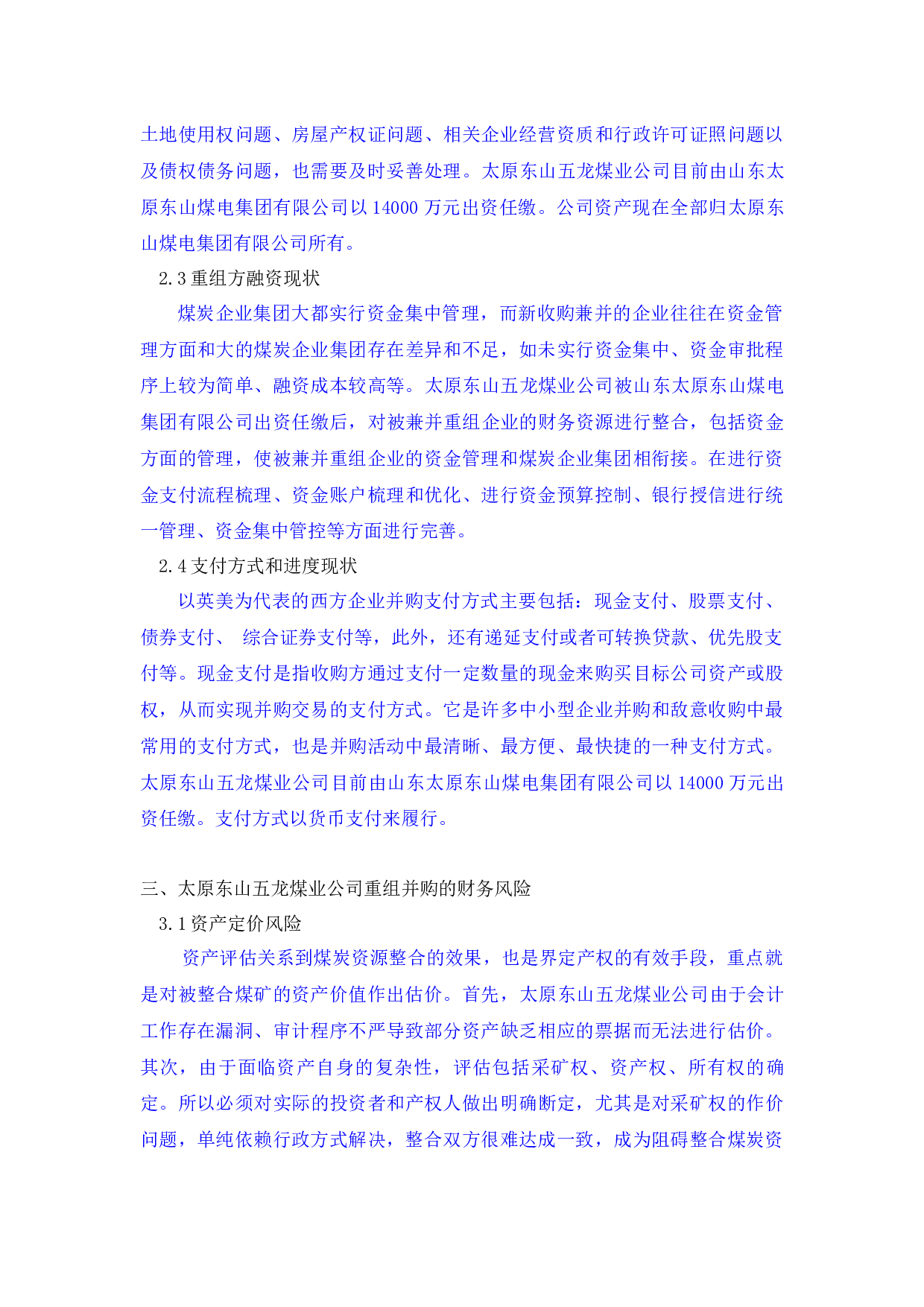 土地使用权问题、房屋产权证问题、相关企业经营资质和行政许可证照问题以及债权债务问题，也需要及时妥善处理。太原东山五龙煤业公司目前由山东太原东山煤电集团有限公司以 14000 万元出资任缴。公司资产现在全部归太原东山煤电集团有限公司所有。

2.3 重组方融资现状

煤炭企业集团大都实行资金集中管理，而新收购兼并的企业往往在资金管理方面和大的煤炭企业集团存在差异和不足，如未实行资金集中、资金审批程序上较为简单、融资成本较高等。太原东山五龙煤业公司被山东太原东山煤电集团有限公司出资任缴后，对被兼并重组企业的财务资源进行整合，包括资金方面的管理，使被兼并重组企业的资金管理和煤炭企业集团相衔接。在进行资金支付流程梳理、资金账户梳理和优化、进行资金预算控制、银行授信进行统一管理、资金集中管控等方面进行完善。

2.4 支付方式和进度现状

以英美为代表的西方企业并购支付方式主要包括：现金支付、股票支付、债券支付、 综合证券支付等，此外，还有递延支付或者可转换贷款、优先股支付等。现金支付是指收购方通过支付一定数量的现金来购买目标公司资产或股权，从而实现并购交易的支付方式。它是许多中小型企业并购和敌意收购中最常用的支付方式，也是并购活动中最清晰、最方便、最快捷的一种支付方式。太原东山五龙煤业公司目前由山东太原东山煤电集团有限公司以 14000 万元出资任缴。支付方式以货币支付来履行。

三、太原东山五龙煤业公司重组并购的财务风险

3.1 资产定价风险

资产评估关系到煤炭资源整合的效果，也是界定产权的有效手段，重点就是对被整合煤矿的资产价值作出估价。首先，太原东山五龙煤业公司由于会计工作存在漏洞、审计程序不严导致部分资产缺乏相应的票据而无法进行估价。其次，由于面临资产自身的复杂性，评估包括采矿权、资产权、所有权的确定。所以必须对实际的投资者和产权人做出明确断定，尤其是对采矿权的作价问题，单纯依赖行政方式解决，整合双方很难达成一致，成为阻碍整合煤炭资